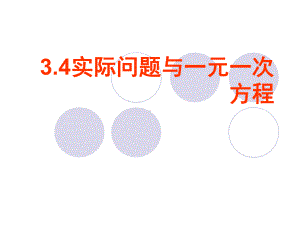 3.4实际问题与一元一次方程